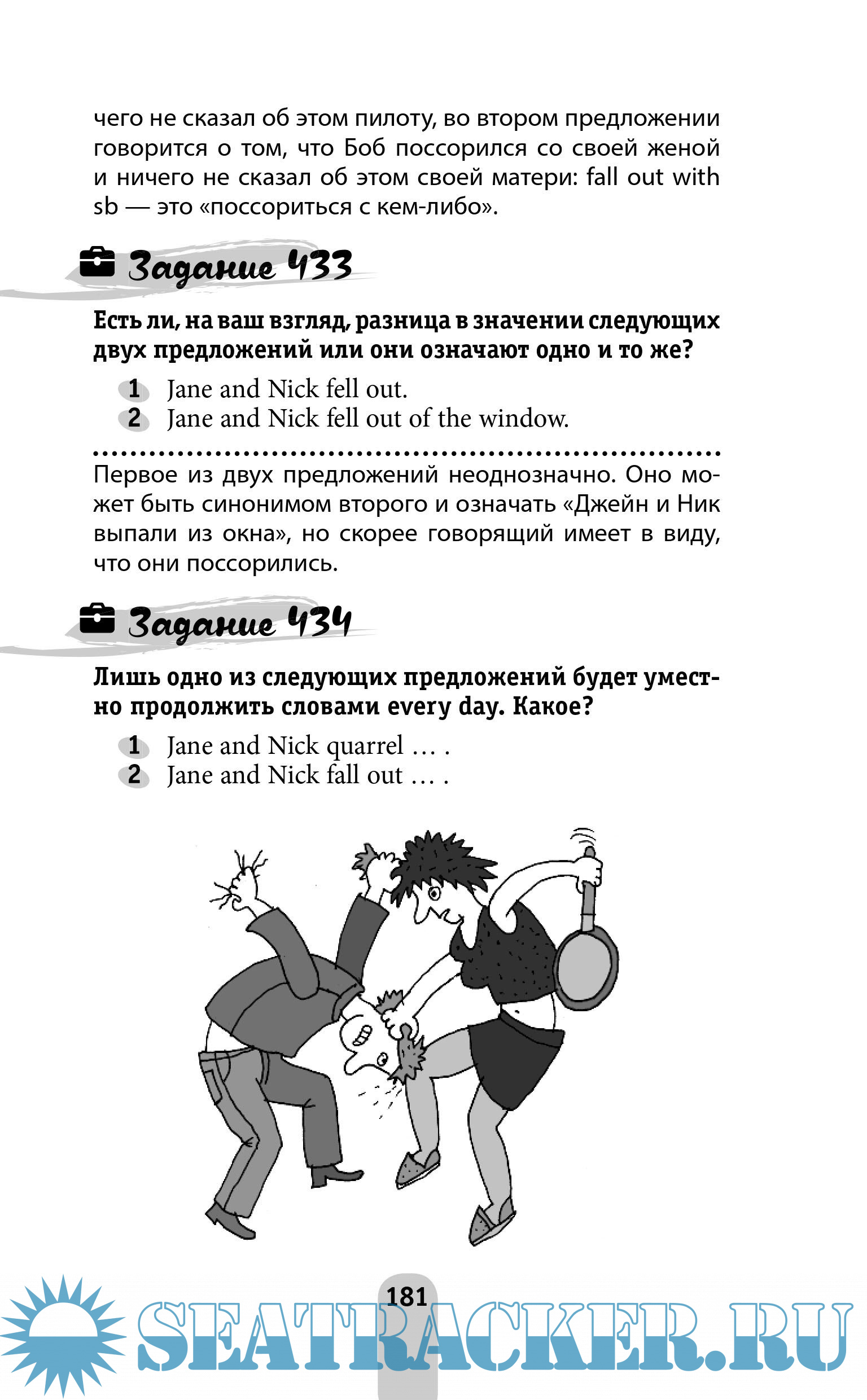 чего не сказал об этом пилоту, во втором предложении говорится о том, что Боб поссорился со своей женой и ничего не сказал об этом своей матери: fall out with sb — это «поссориться с кем-либо».

Задание 433

Есть ли, на ваш взгляд, разница в значении следующих двух предложений или они означают одно и то же?

1 Jane and Nick fell out.
2 Jane and Nick fell out of the window.

Первое из двух предложений неоднозначно. Оно может быть синонимом второго и означать «Джейн и Ник выпали из окна», но скорее говорящий имеет в виду, что они поссорились.

Задание 434

Лишь одно из следующих предложений будет уместно продолжить словами every day. Какое?

1 Jane and Nick quarrel … .
2 Jane and Nick fall out … .

181

SEATRACKER.RU